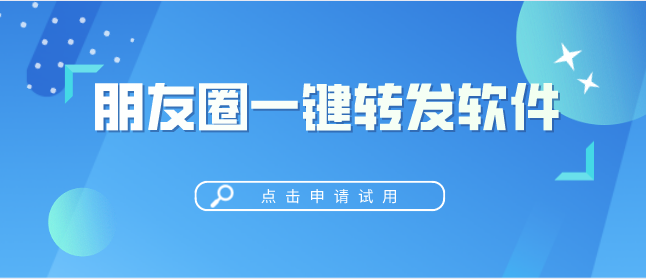 朋友圈一键转发软件

点击申请试用